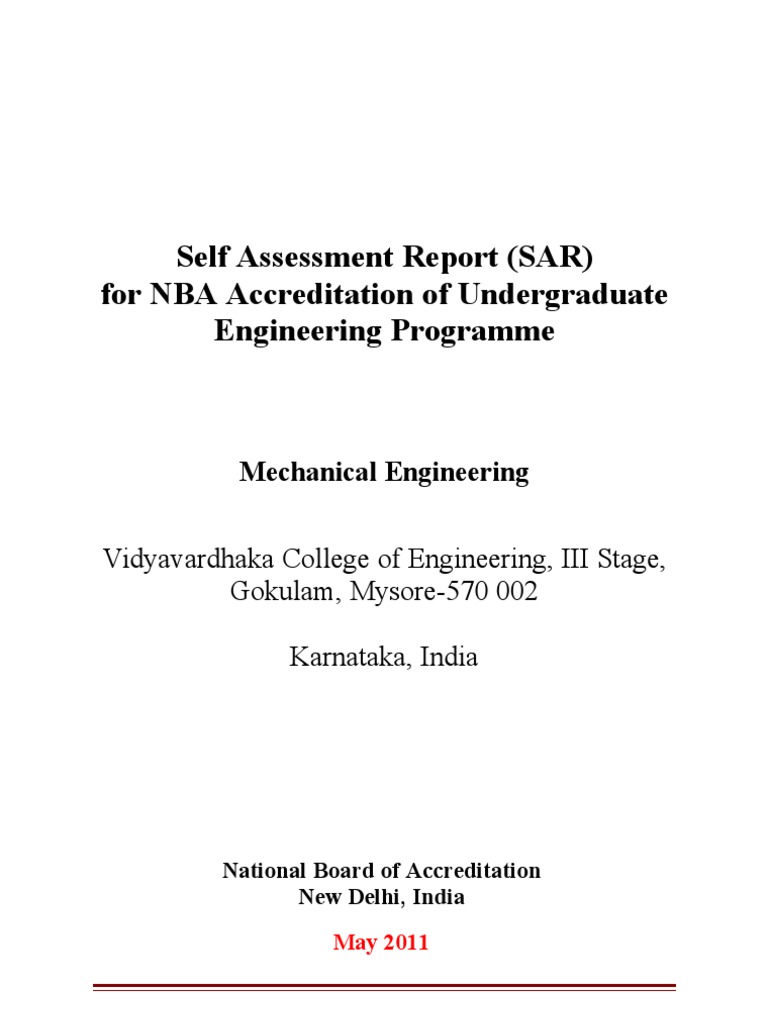 Self Assessment Report (SAR)
for NBA Accreditation of Undergraduate Engineering Programme

Mechanical Engineering

Vidyavardhaka College of Engineering, III Stage, Gokulam, Mysore-570 002

Karnataka, India

National Board of Accreditation
New Delhi, India

May 2011